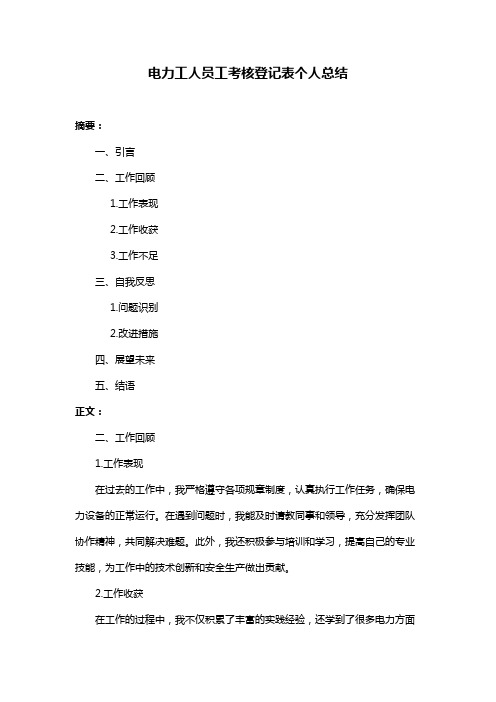 电力工人员工考核登记表个人总结

摘要：

一、引言

二、工作回顾

1.工作表现

2.工作收获

3.工作不足

三、自我反思

1.问题识别

2.改进措施

四、展望未来

五、结语

正文：

二、工作回顾

1.工作表现

在过去的工作中，我严格遵守各项规章制度，认真执行工作任务，确保电力设备的正常运行。在遇到问题时，我能及时请教同事和领导，充分发挥团队协作精神，共同解决难题。此外，我还积极参与培训和学习，提高自己的专业技能，为工作中的技术创新和安全生产做出贡献。

2.工作收获

在工作的过程中，我不仅积累了丰富的实践经验，还学到了很多电力方面